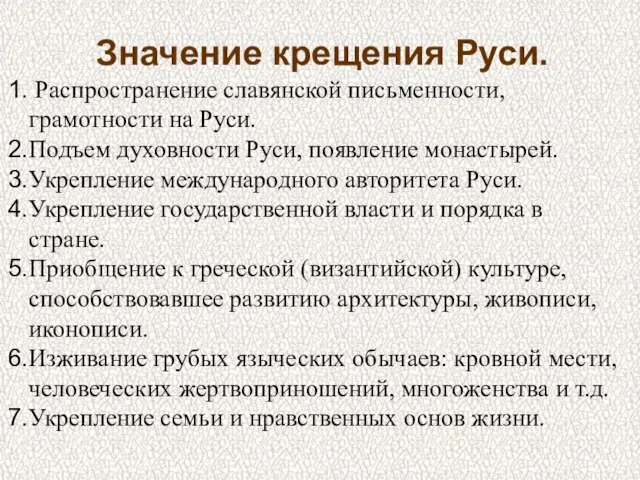 Значение крещения Руси.

1. Распространение славянской письменности, грамотности на Руси.
2. Подъем духовности Руси, появление монастырей.
3. Укрепление международного авторитета Руси.
4. Укрепление государственной власти и порядка в стране.
5. Приобщение к греческой (византийской) культуре, способствовавшее развитию архитектуры, живописи, иконописи.
6. Изживание грубых языческих обычаев: кровной мести, человеческих жертвоприношений, многоженства и т.д.
7. Укрепление семьи и нравственных основ жизни.